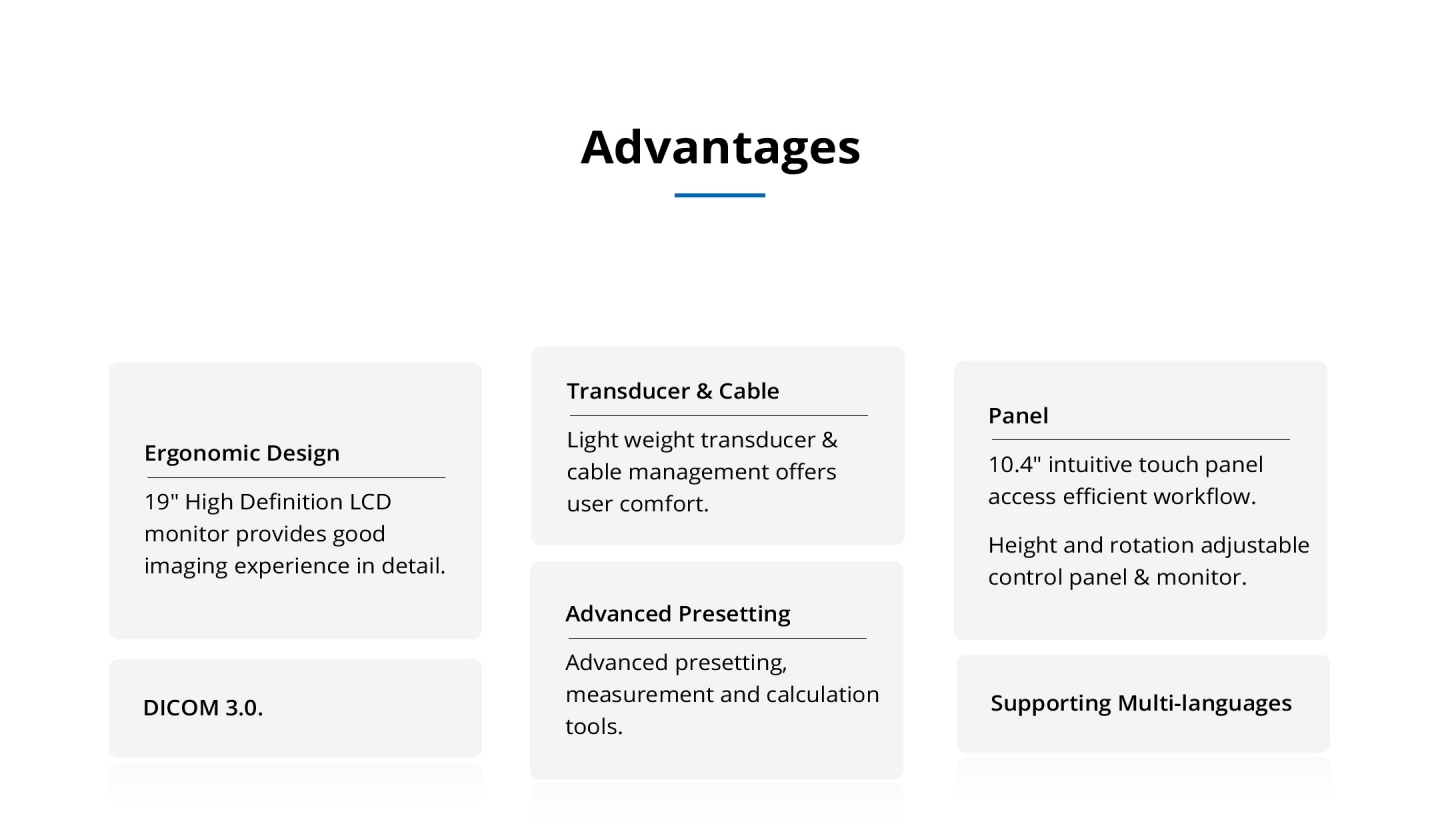 Advantages

Ergonomic Design

19" High Definition LCD monitor provides good imaging experience in detail.

DICOM 3.0.

Transducer & Cable

Light weight transducer & cable management offers user comfort.

Advanced Presetting

Advanced presetting, measurement and calculation tools.

Panel

10.4" intuitive touch panel access efficient workflow.

Height and rotation adjustable control panel & monitor.

Supporting Multi-languages